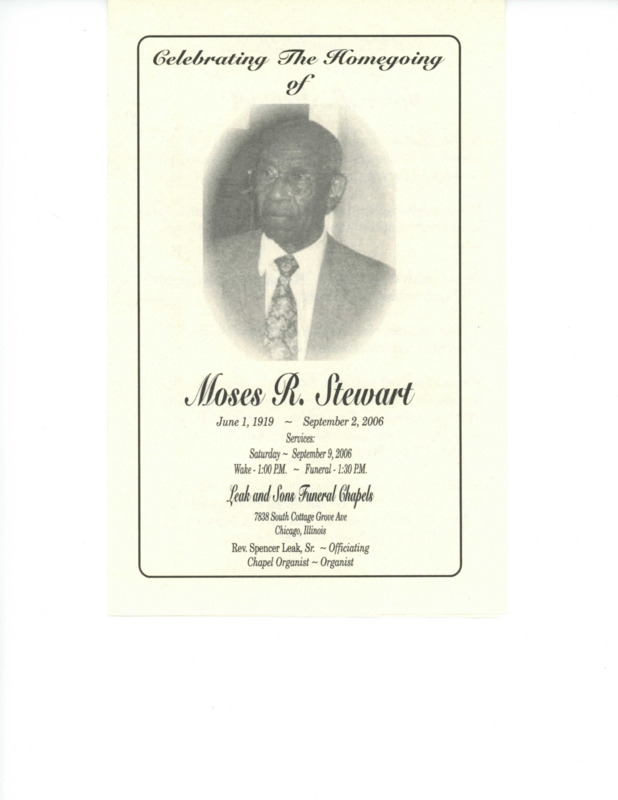 Celebrating The Homegoing of

Moses R. Stewart

June 1, 1919 ~ September 2, 2006

Services:
Saturday ~ September 9, 2006
Wake - 1:00 P.M. ~ Funeral - 1:30 P.M.

Leak and Sons Funeral Chapels
7838 South Cottage Grove Ave
Chicago, Illinois

Rev. Spencer Leak, Sr. ~ Officiating
Chapel Organist ~ Organist